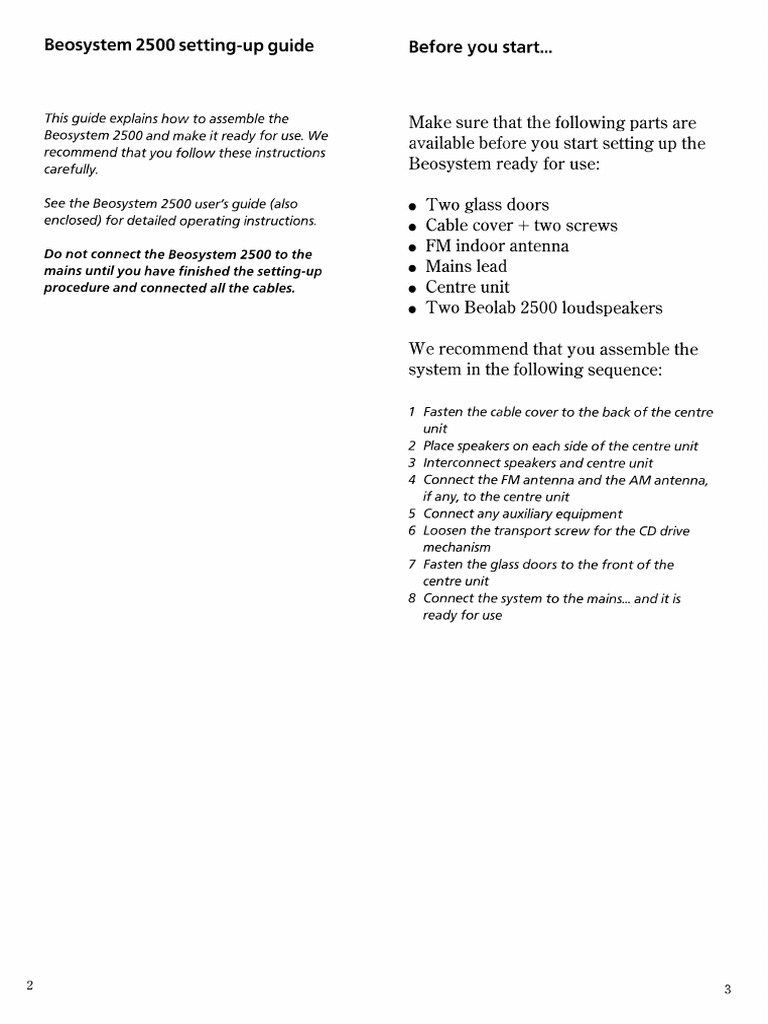 Beosystem 2500 setting-up guide

This guide explains how to assemble the Beosystem 2500 and make it ready for use. We recommend that you follow these instructions carefully.

See the Beosystem 2500 user's guide (also enclosed) for detailed operating instructions.

Do not connect the Beosystem 2500 to the mains until you have finished the setting-up procedure and connected all the cables.

2

Before you start...

Make sure that the following parts are available before you start setting up the Beosystem ready for use:

• Two glass doors
• Cable cover + two screws
• FM indoor antenna
• Mains lead
• Centre unit
• Two Beolab 2500 loudspeakers

We recommend that you assemble the system in the following sequence:

1 Fasten the cable cover to the back of the centre unit
2 Place speakers on each side of the centre unit
3 Interconnect speakers and centre unit
4 Connect the FM antenna and the AM antenna, if any, to the centre unit
5 Connect any auxiliary equipment
6 Loosen the transport screw for the CD drive mechanism
7 Fasten the glass doors to the front of the centre unit
8 Connect the system to the mains... and it is ready for use

3